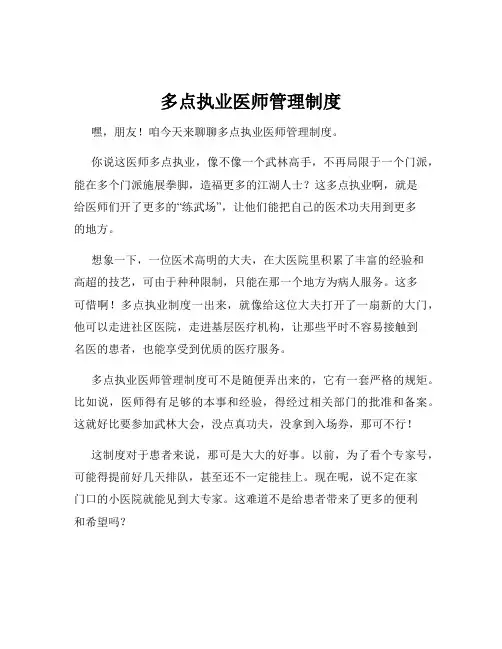 多点执业医师管理制度

嘿，朋友！咱今天来聊聊多点执业医师管理制度。

你说这医师多点执业，像不像一个武林高手，不再局限于一个门派，能在多个门派施展拳脚，造福更多的江湖人士？这多点执业啊，就是给医师们开了更多的“练武场”，让他们能把自己的医术功夫用到更多的地方。

想象一下，一位医术高明的大夫，在大医院里积累了丰富的经验和高超的技艺，可由于种种限制，只能在那一个地方为病人服务。这多可惜啊！多点执业制度一出来，就像给这位大夫打开了一扇新的大门，他可以走进社区医院，走进基层医疗机构，让那些平时不容易接触到名医的患者，也能享受到优质的医疗服务。

多点执业医师管理制度可不是随便弄出来的，它有一套严格的规矩。比如说，医师得有足够的本事和经验，得经过相关部门的批准和备案。这就好比要参加武林大会，没点真功夫，没拿到入场券，那可不行！

这制度对于患者来说，那可是大大的好事。以前，为了看个专家号，可能得提前好几天排队，甚至还不一定能挂上。现在呢，说不定在家门口的小医院就能见到大专家。这难道不是给患者带来了更多的便利和希望吗？